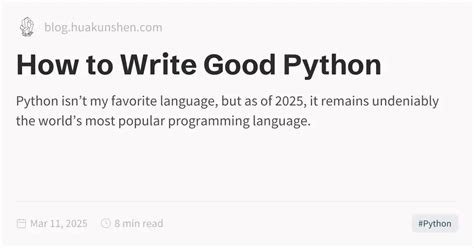 blog.huakunshen.com

How to Write Good Python

Python isn’t my favorite language, but as of 2025, it remains undeniably the world’s most popular programming language.

Mar 11, 2025 8 min read #Python